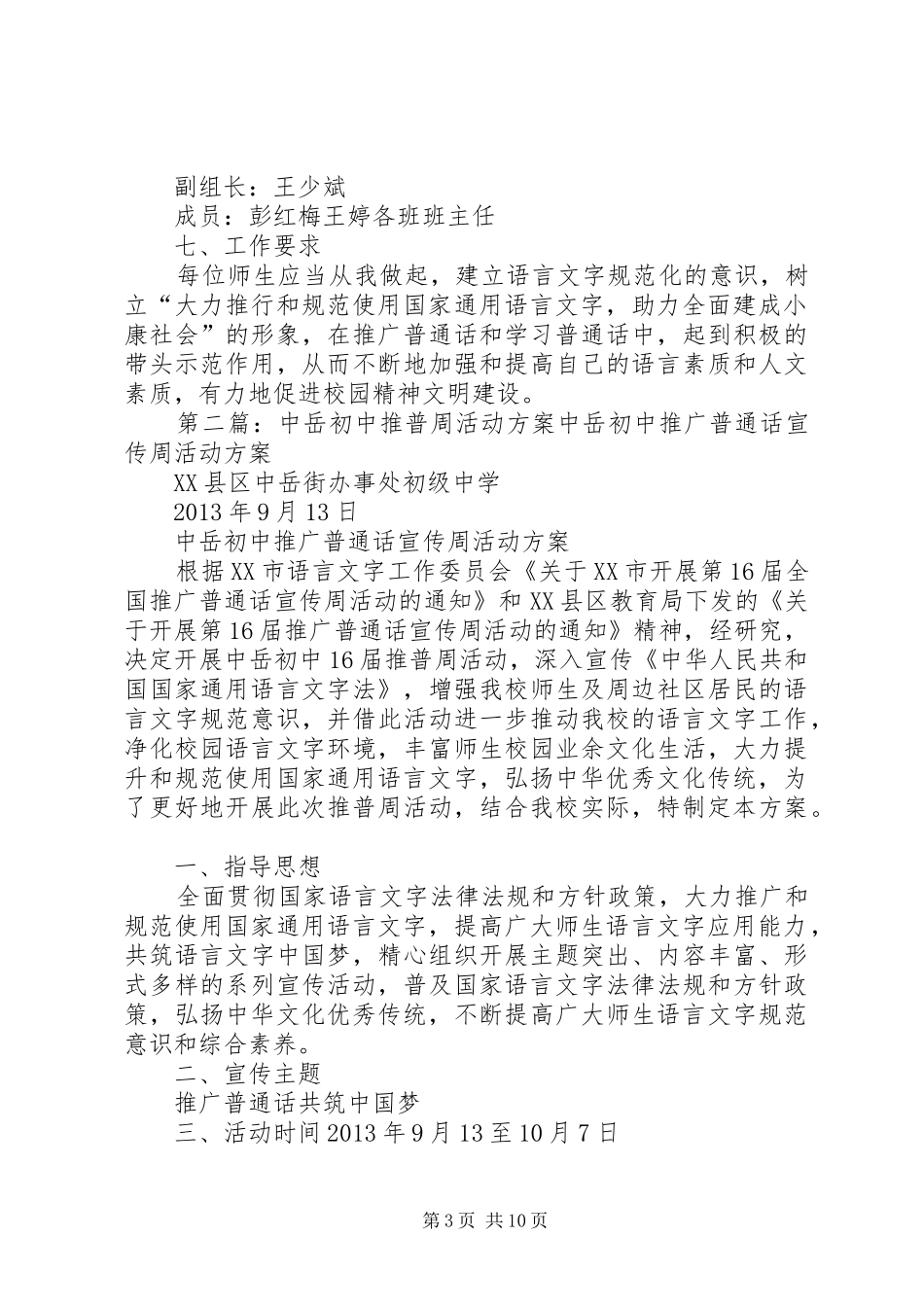 副组长：王少斌
成员：彭红梅王婷各班班主任
七、工作要求
每位师生应当从我做起，建立语言文字规范化的意识，树立“大力推行和规范使用国家通用语言文字，助力全面建成小康社会”的形象，在推广普通话和学习普通话中，起到积极的带头示范作用，从而不断地加强和提高自己的语言素质和人文素质，有力地促进校园精神文明建设。
第二篇：中岳初中推普周活动方案中岳初中推广普通话宣传周活动方案
XX县区中岳街办事处初级中学
2013年9月13日
中岳初中推广普通话宣传周活动方案
根据XX市语言文字工作委员会《关于XX市开展第16届全国推广普通话宣传周活动的通知》和XX县区教育局下发的《关于开展第16届推广普通话宣传周活动的通知》精神，经研究，决定开展中岳初中16届推普周活动，深入宣传《中华人民共和国国家通用语言文字法》，增强我校师生及周边社区居民的语言文字规范意识，并借此活动进一步推动我校的语言文字工作，净化校园语言文字环境，丰富师生校园业余文化生活，大力提升和规范使用国家通用语言文字，弘扬中华优秀文化传统，为了更好地开展此次推普周活动，结合我校实际，特制定本方案。

一、指导思想
全面贯彻国家语言文字法律法规和方针政策，大力推广和规范使用国家通用语言文字，提高广大师生语言文字应用能力，共筑语言文字中国梦，精心组织开展主题突出、内容丰富、形式多样的系列宣传活动，普及国家语言文字法律法规和方针政策，弘扬中华文化优秀传统，不断提高广大师生语言文字规范意识和综合素养。
二、宣传主题
推广普通话共筑中国梦
三、活动时间2013年9月13至10月7日

第3页 共10页